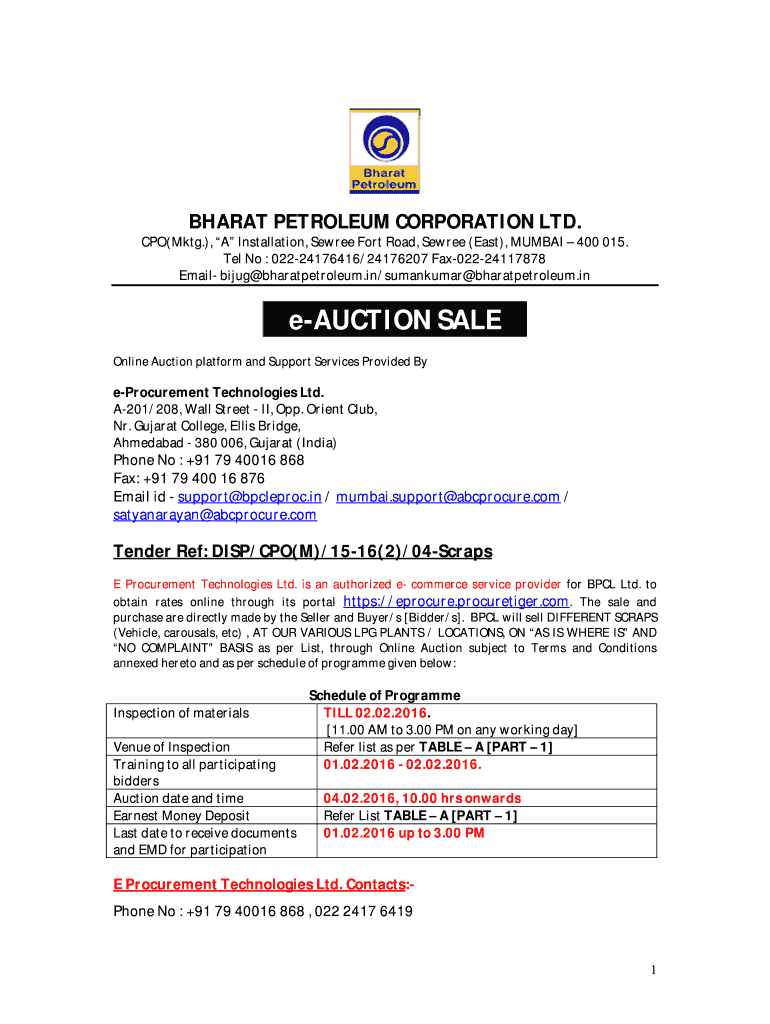 Bharat Petroleum

BHARAT PETROLEUM CORPORATION LTD.

CPO(Mktg.), “A” Installation, Sewree Fort Road, Sewree (East), MUMBAI – 400 015.
Tel No : 022-24176416/24176207 Fax-022-24117878
Email- bijug@bharatpetroleum.in/sumankumar@bharatpetroleum.in

e-AUCTION SALE

Online Auction platform and Support Services Provided By

e-Procurement Technologies Ltd.
A-201/208, Wall Street - II, Opp. Orient Club,
Nr. Gujarat College, Ellis Bridge,
Ahmedabad - 380 006, Gujarat (India)
Phone No : +91 79 40016 868
Fax: +91 79 400 16 876
Email id - support@bpcleproc.in / mumbai.support@abcprocure.com / satyanarayan@abcprocure.com

Tender Ref: DISP/CPO(M)/15-16(2)/04-Scraps

E Procurement Technologies Ltd. is an authorized e- commerce service provider for BPCL Ltd. to obtain rates online through its portal https://eprocure.procuretiger.com. The sale and purchase are directly made by the Seller and Buyer/s [Bidder/s]. BPCL will sell DIFFERENT SCRAPS (Vehicle, carousals, etc) , AT OUR VARIOUS LPG PLANTS / LOCATIONS, ON “AS IS WHERE IS” AND “NO COMPLAINT” BASIS as per List, through Online Auction subject to Terms and Conditions annexed hereto and as per schedule of programme given below:

Schedule of Programme

| Inspection of materials | TILL 02.02.2016. [11.00 AM to 3.00 PM on any working day] |
|---|---|
| Venue of Inspection | Refer list as per TABLE – A [PART – 1] |
| Training to all participating bidders | 01.02.2016 - 02.02.2016. |
| Auction date and time | 04.02.2016, 10.00 hrs onwards |
| Earnest Money Deposit | Refer List TABLE – A [PART – 1] |
| Last date to receive documents and EMD for participation | 01.02.2016 up to 3.00 PM |

E Procurement Technologies Ltd. Contacts:-

Phone No : +91 79 40016 868 , 022 2417 6419

1